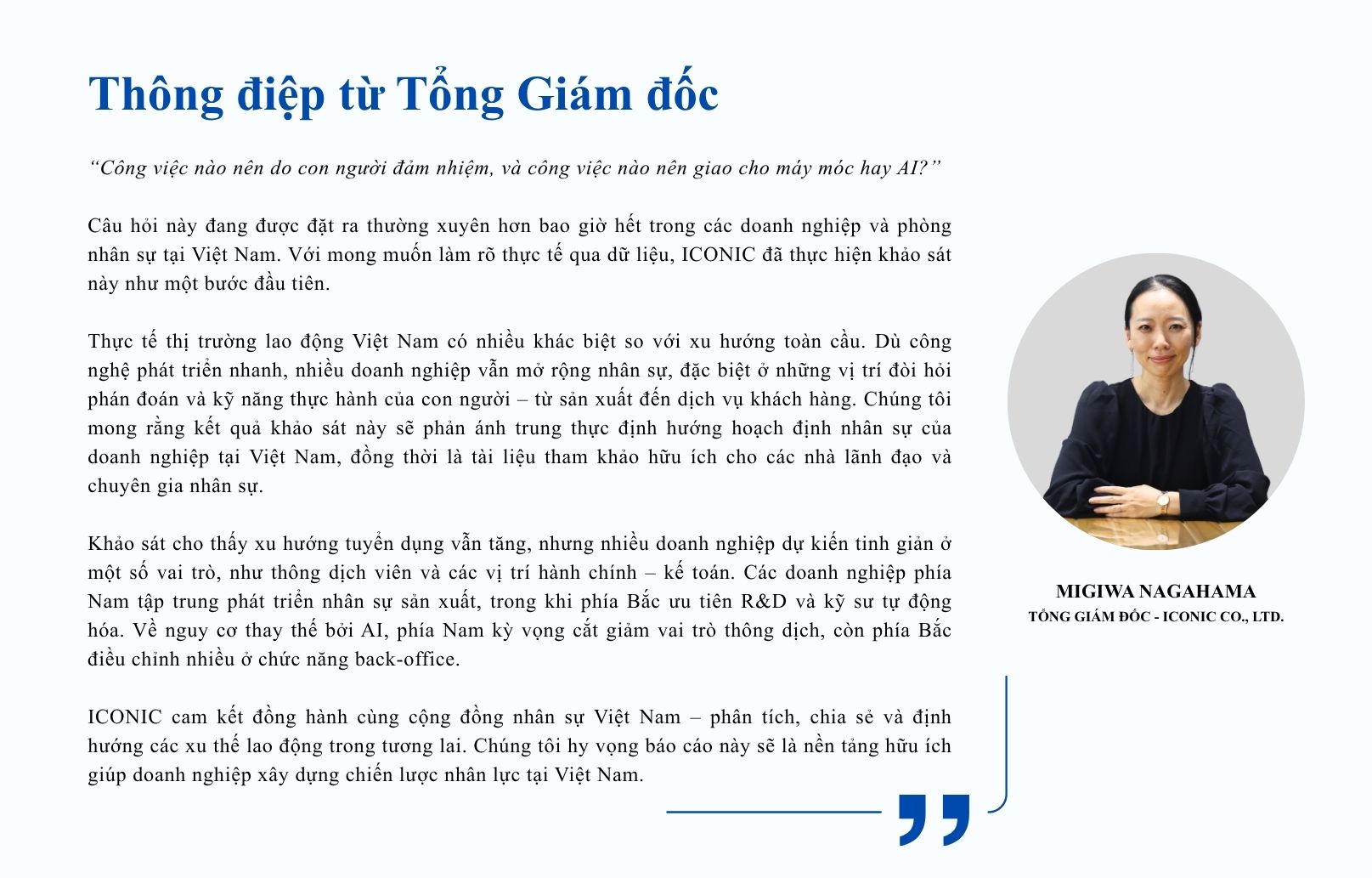 Thông điệp từ Tổng Giám đốc

“Công việc nào nên do con người đảm nhiệm, và công việc nào nên giao cho máy móc hay AI?”

Câu hỏi này đang được đặt ra thường xuyên hơn bao giờ hết trong các doanh nghiệp và phòng nhân sự tại Việt Nam. Với mong muốn làm rõ thực tế qua dữ liệu, ICONIC đã thực hiện khảo sát này như một bước đầu tiên.

Thực tế thị trường lao động Việt Nam có nhiều khác biệt so với xu hướng toàn cầu. Dù công nghệ phát triển nhanh, nhiều doanh nghiệp vẫn mở rộng nhân sự, đặc biệt ở những vị trí đòi hỏi phán đoán và kỹ năng thực hành của con người – từ sản xuất đến dịch vụ khách hàng. Chúng tôi mong rằng kết quả khảo sát này sẽ phản ánh trung thực định hướng hoạch định nhân sự của doanh nghiệp tại Việt Nam, đồng thời là tài liệu tham khảo hữu ích cho các nhà lãnh đạo và chuyên gia nhân sự.

Khảo sát cho thấy xu hướng tuyển dụng vẫn tăng, nhưng nhiều doanh nghiệp dự kiến tinh giản ở một số vai trò, như thông dịch viên và các vị trí hành chính – kế toán. Các doanh nghiệp phía Nam tập trung phát triển nhân sự sản xuất, trong khi phía Bắc ưu tiên R&D và kỹ sư tự động hóa. Về nguy cơ thay thế bởi AI, phía Nam kỳ vọng cắt giảm vai trò thông dịch, còn phía Bắc điều chỉnh nhiều ở chức năng back-office.

ICONIC cam kết đồng hành cùng cộng đồng nhân sự Việt Nam – phân tích, chia sẻ và định hướng các xu thế lao động trong tương lai. Chúng tôi hy vọng báo cáo này sẽ là nền tảng hữu ích giúp doanh nghiệp xây dựng chiến lược nhân lực tại Việt Nam.

MIGIWA NAGAHAMA
TỔNG GIÁM ĐỐC - ICONIC CO., LTD.